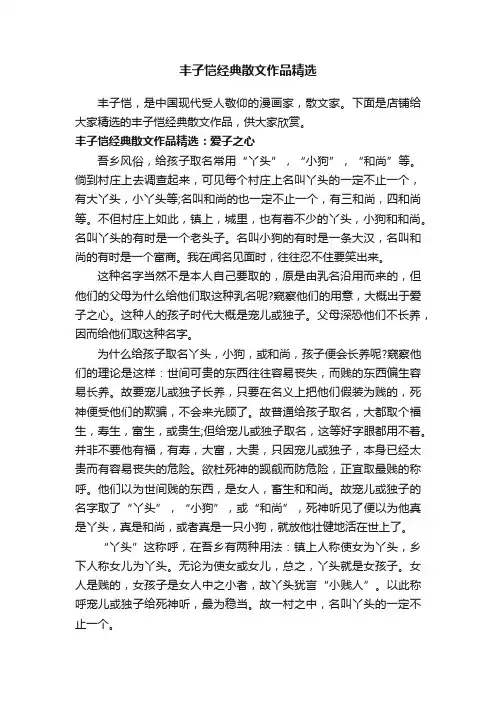 丰子恺经典散文作品精选

丰子恺，是中国现代受人敬仰的漫画家，散文家。下面是店铺给大家精选的丰子恺经典散文作品，供大家欣赏。

丰子恺经典散文作品精选：爱子之心

吾乡风俗，给孩子取名常用“丫头”，“小狗”，“和尚”等。倘到村庄上去调查起来，可见每个村庄上名叫丫头的一定不止一个，有大丫头，小丫头等;名叫和尚的也一定不止一个，有三和尚，四和尚等。不但村庄上如此，镇上，城里，也有着不少的丫头，小狗和和尚。名叫丫头的有时是一个老头子。名叫小狗的有时是一条大汉，名叫和尚的有时是一个富商。我在闻名见面时，往往忍不住要笑出来。

这种名字当然不是本人自己要取的，原是由乳名沿用而来的，但他们的父母为什么给他们取这种乳名呢?窥察他们的用意，大概出于爱子之心。这种人的孩子时代大概是宠儿或独子。父母深恐他们不长养，因而给他们取这种名字。

为什么给孩子取名丫头，小狗，或和尚，孩子便会长养呢?窥察他们的理论是这样：世间可贵的东西往往容易丧失，而贱的东西偏生容易长养。故要宠儿或独子长养，只要在名义上把他们假装为贱的，死神便受他们的欺骗，不会来光顾了。故普通给孩子取名，大都取个福生，寿生，富生，或贵生;但给宠儿或独子取名，这等好字眼都用不着。并非不要他有福，有寿，大富，大贵，只因宠儿或独子，本身已经太贵而有容易丧失的危险。欲杜死神的觊觎而防危险，正宜取最贱的称呼。他们以为世间贱的东西，是女人，畜生和和尚。故宠儿或独子的名字取了“丫头”，“小狗”，或“和尚”，死神听见了便以为他真是丫头，真是和尚，或者真是一只小狗，就放他壮健地活在世上了。

“丫头”这称呼，在吾乡有两种用法：镇上人称使女为丫头，乡下人称女儿为丫头。无论为使女或女儿，总之，丫头就是女孩子。女人是贱的，女孩子是女人中之小者，故丫头犹言“小贱人”。以此称呼宠儿或独子给死神听，最为稳当。故一村之中，名叫丫头的一定不止一个。